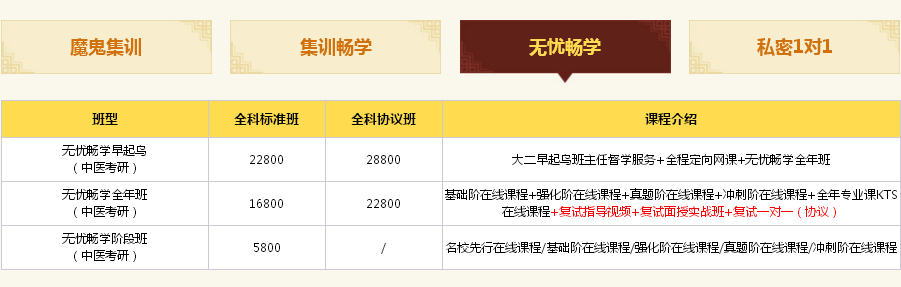 魔鬼集训

集训畅学

无忧畅学

私密1对1

| 班型 | 全科标准班 | 全科协议班 | 课程介绍 |
|---|---|---|---|
| 无忧畅学早起鸟（中医考研） | 22800 | 28800 | 大二早起鸟班主任督学服务+全程定向网课+无忧畅学全年班 |
| 无忧畅学全年班（中医考研） | 16800 | 22800 | 基础阶在线课程+强化阶在线课程+真题阶在线课程+冲刺阶在线课程+全年专业课KTS在线课程+复试指导视频+复试面授实战班+复试一对一（协议） |
| 无忧畅学阶段班（中医考研） | 5800 | / | 名校先行在线课程/基础阶在线课程/强化阶在线课程/真题阶在线课程/冲刺阶在线课程 |